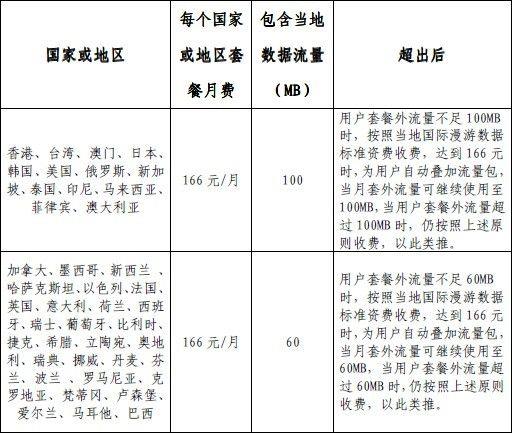 | 国家或地区 | 每个国家或地区套餐月费 | 包含当地数据流量（MB） | 超出后 |
|---|---|---|---|
| 香港、台湾、澳门、日本、韩国、美国、俄罗斯、新加坡、泰国、印尼、马来西亚、菲律宾、澳大利亚 | 166 元/月 | 100 | 用户套餐外流量不足 100MB 时，按照当地国际漫游数据标准资费收费，达到 166 元时，为用户自动叠加流量包，当月套外流量可继续使用至 100MB，当用户套餐外流量超过 100MB 时，仍按照上述原则收费，以此类推。 |
| 加拿大、墨西哥、新西兰 、哈萨克斯坦、以色列、法国、英国、意大利、荷兰、西班牙、瑞士、葡萄牙、比利时、捷克、希腊、立陶宛、奥地利、瑞典、挪威、丹麦、芬兰、波兰 、罗马尼亚、克罗地亚、梵蒂冈、卢森堡、爱尔兰、马耳他、巴西 | 166 元/月 | 60 | 用户套餐外流量不足 60MB 时，按照当地国际漫游数据标准资费收费，达到 166 元时，为用户自动叠加流量包，当月套外流量可继续使用至 60MB，当用户套餐外流量超过 60MB 时，仍按照上述原则收费，以此类推。 |